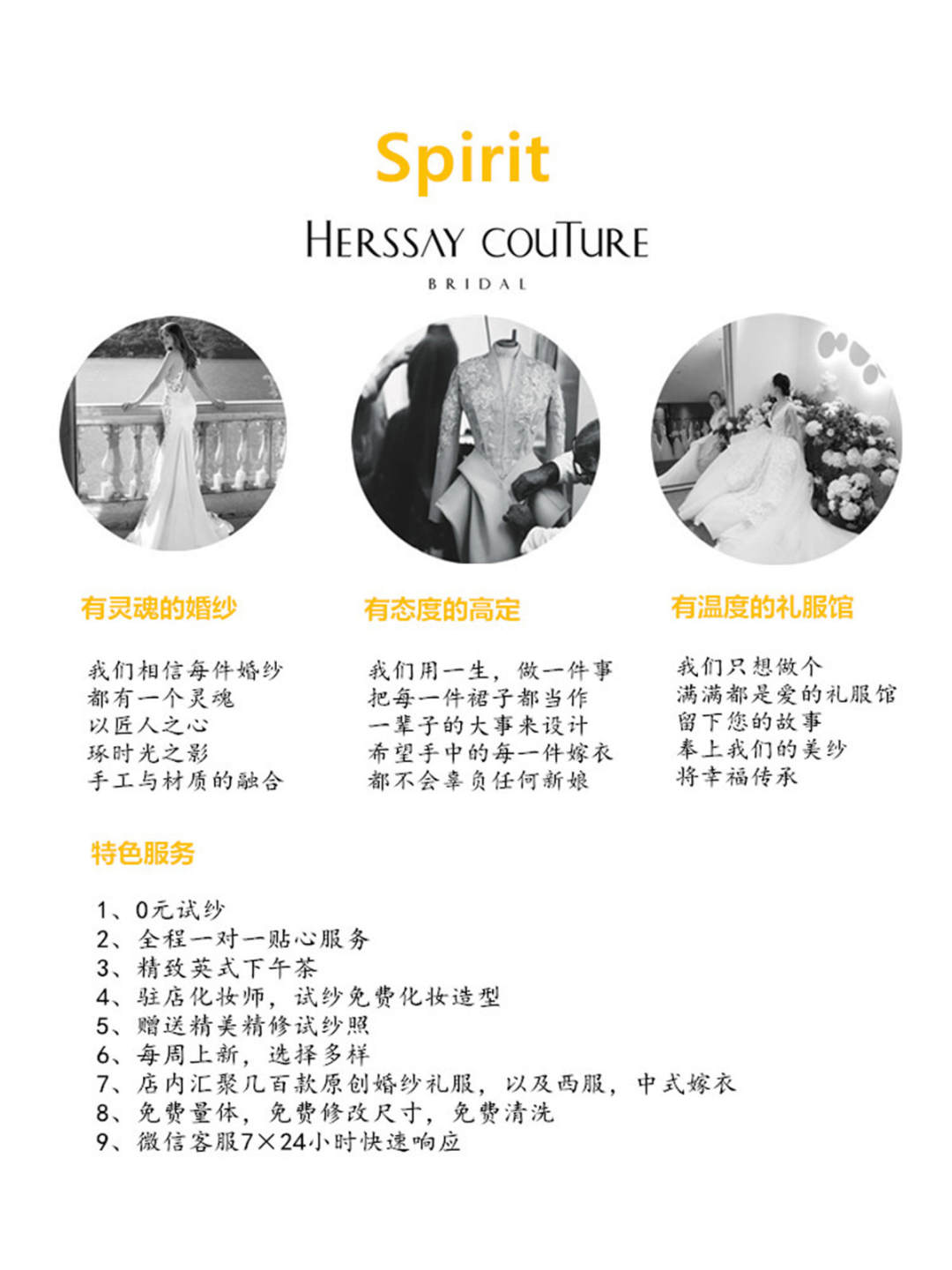 Spirit

HERSSAY COUTURE

BRIDAL

有灵魂的婚纱

我们相信每件婚纱
都有一个灵魂
以匠人之心
琢时光之影
手工与材质的融合

有态度的高定

我们用一生，做一件事
把每一件裙子都当作
一辈子的大事来设计
希望手中的每一件嫁衣
都不会辜负任何新娘

有温度的礼服馆

我们只想做个
满满都是爱的礼服馆
留下您的故事
奉上我们的美纱
将幸福传承

特色服务

1、0元试纱
2、全程一对一贴心服务
3、精致英式下午茶
4、驻店化妆师，试纱免费化妆造型
5、赠送精美精修试纱照
6、每周上新，选择多样
7、店内汇聚几百款原创婚纱礼服，以及西服，中式嫁衣
8、免费量体，免费修改尺寸，免费清洗
9、微信客服7×24小时快速响应